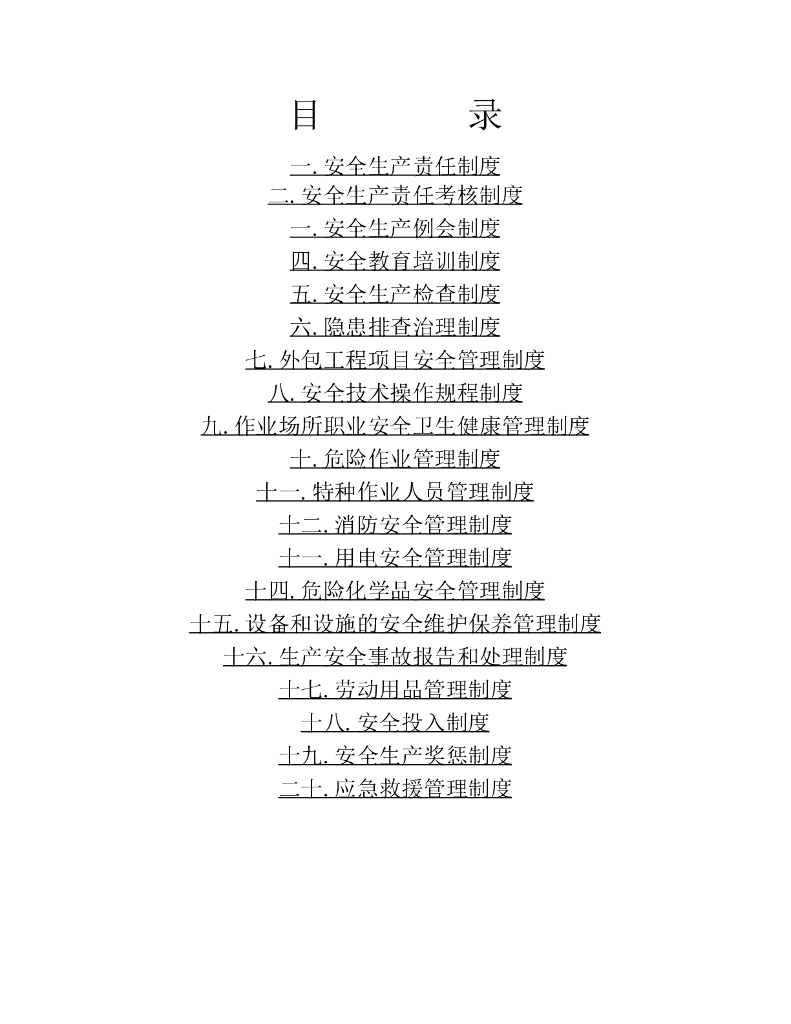 目　　录

一. 安全生产责任制度

二. 安全生产责任考核制度

一. 安全生产例会制度

四. 安全教育培训制度

五. 安全生产检查制度

六. 隐患排查治理制度

七. 外包工程项目安全管理制度

八. 安全技术操作规程制度

九. 作业场所职业安全卫生健康管理制度

十. 危险作业管理制度

十一. 特种作业人员管理制度

十二. 消防安全管理制度

十一. 用电安全管理制度

十四. 危险化学品安全管理制度

十五. 设备和设施的安全维护保养管理制度

十六. 生产安全事故报告和处理制度

十七. 劳动用品管理制度

十八. 安全投入制度

十九. 安全生产奖惩制度

二十. 应急救援管理制度